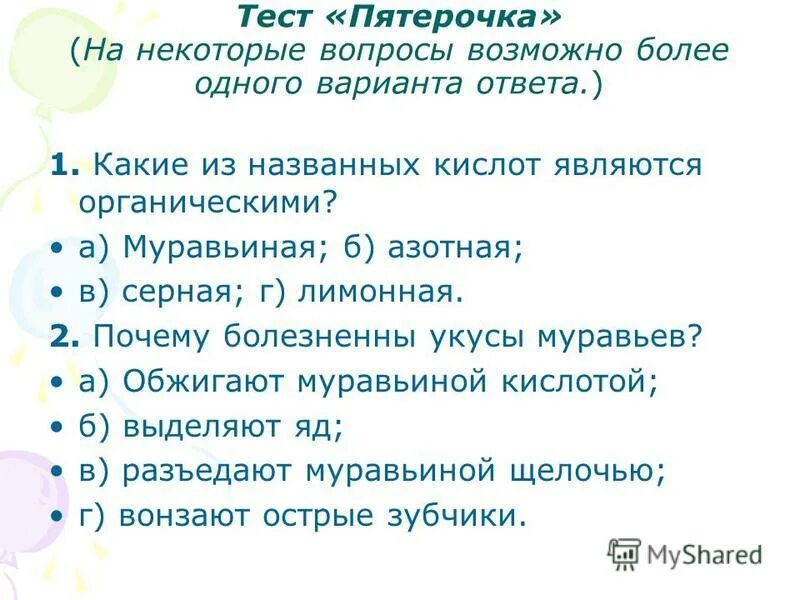 Тест «Пятерочка»
(На некоторые вопросы возможно более одного варианта ответа.)

1. Какие из названных кислот являются органическими?

• а) Муравьиная; б) азотная;

• в) серная; г) лимонная.

2. Почему болезненны укусы муравьев?

• а) Обжигают муравьиной кислотой;

• б) выделяют яд;

• в) разъедают муравьиной щелочью;

• г) вонзают острые зубчики.

MyShared